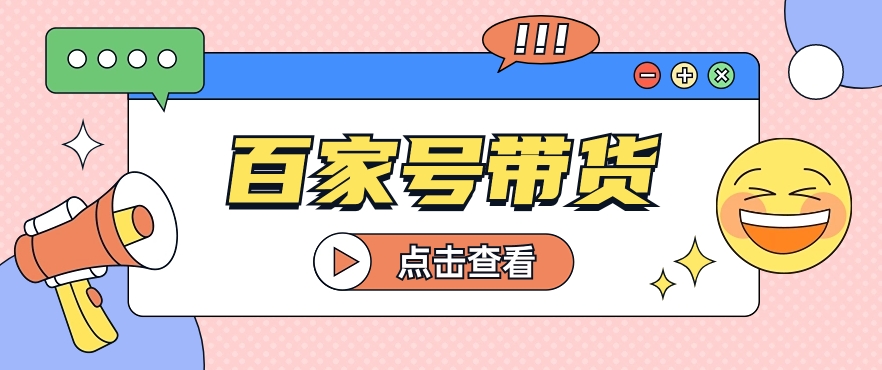 !!!

百家号带货

点击查看